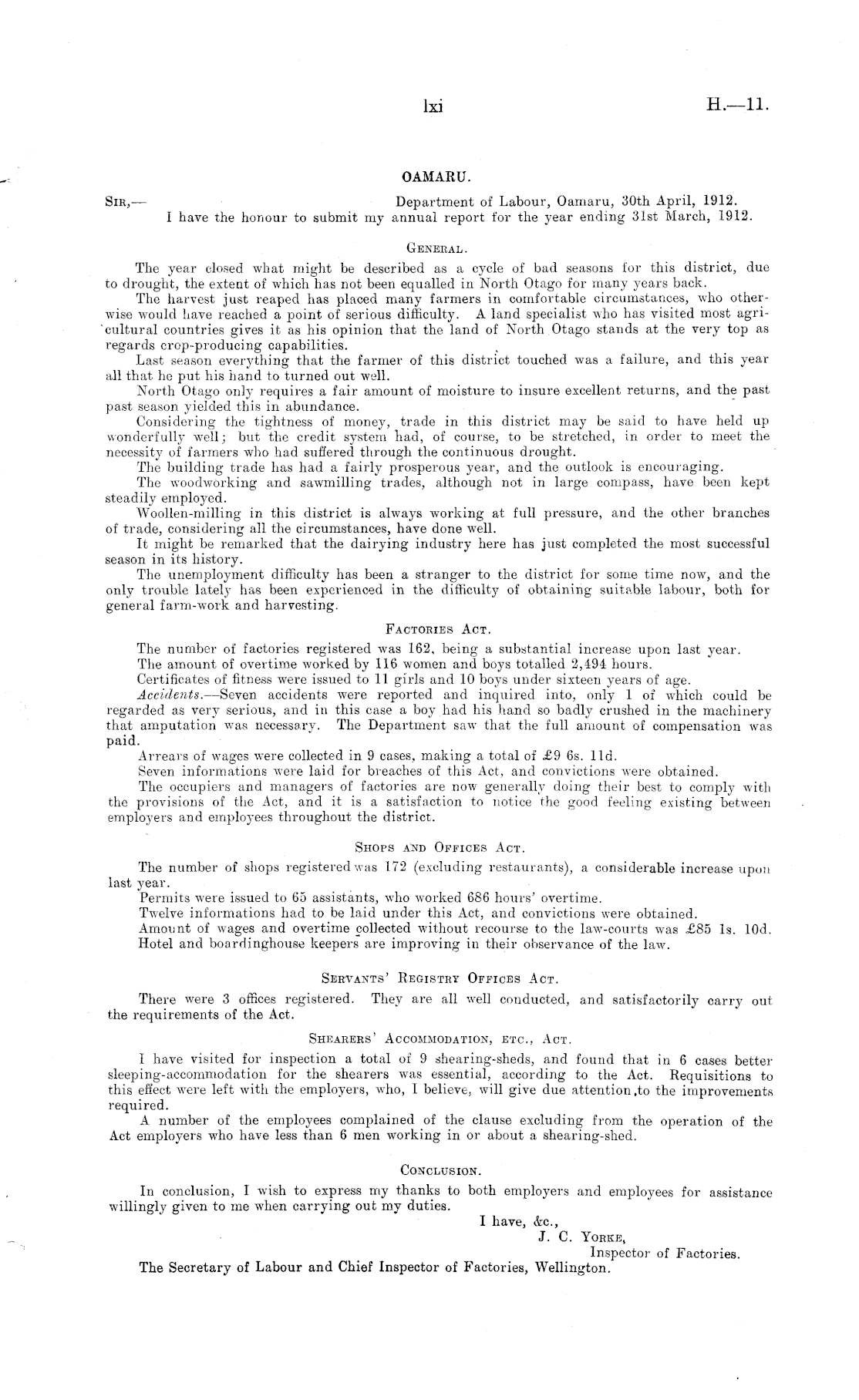 lxi H.—11.

OAMARU.

Sir,— Department of Labour, Oamaru, 30th April, 1912.

I have the honour to submit my annual report for the year ending 31st March, 1912.

General.

The year closed what might be described as a cycle of bad seasons for this district, due to drought, the extent of which has not been equalled in North Otago for many years back.

The harvest just reaped has placed many farmers in comfortable circumstances, who otherwise would have reached a point of serious difficulty. A land specialist who has visited most agricultural countries gives it as his opinion that the land of North Otago stands at the very top as regards crop-producing capabilities.

Last season everything that the farmer of this district touched was a failure, and this year all that he put his hand to turned out well.

North Otago only requires a fair amount of moisture to insure excellent returns, and the past past season yielded this in abundance.

Considering the tightness of money, trade in this district may be said to have held up wonderfully well; but the credit system had, of course, to be stretched, in order to meet the necessity of farmers who had suffered through the continuous drought.

The building trade has had a fairly prosperous year, and the outlook is encouraging.

The woodworking and sawmilling trades, although not in large compass, have been kept steadily employed.

Woollen-milling in this district is always working at full pressure, and the other branches of trade, considering all the circumstances, have done well.

It might be remarked that the dairying industry here has just completed the most successful season in its history.

The unemployment difficulty has been a stranger to the district for some time now, and the only trouble lately has been experienced in the difficulty of obtaining suitable labour, both for general farm-work and harvesting.

Factories Act.

The number of factories registered was 162, being a substantial increase upon last year.

The amount of overtime worked by 116 women and boys totalled 2,494 hours.

Certificates of fitness were issued to 11 girls and 10 boys under sixteen years of age.

Accidents.—Seven accidents were reported and inquired into, only 1 of which could be regarded as very serious, and in this case a boy had his hand so badly crushed in the machinery that amputation was necessary. The Department saw that the full amount of compensation was paid.

Arrears of wages were collected in 9 cases, making a total of £9 6s. 11d.

Seven informations were laid for breaches of this Act, and convictions were obtained.

The occupiers and managers of factories are now generally doing their best to comply with the provisions of the Act, and it is a satisfaction to notice the good feeling existing between employers and employees throughout the district.

Shops and Offices Act.

The number of shops registered was 172 (excluding restaurants), a considerable increase upon last year.

Permits were issued to 65 assistants, who worked 686 hours' overtime.

Twelve informations had to be laid under this Act, and convictions were obtained.

Amount of wages and overtime collected without recourse to the law-courts was £85 1s. 10d.

Hotel and boardinghouse keepers are improving in their observance of the law.

Servants' Registry Offices Act.

There were 3 offices registered. They are all well conducted, and satisfactorily carry out the requirements of the Act.

Shearers' Accommodation, etc., Act.

I have visited for inspection a total of 9 shearing-sheds, and found that in 6 cases better sleeping-accommodation for the shearers was essential, according to the Act. Requisitions to this effect were left with the employers, who, I believe, will give due attention to the improvements required.

A number of the employees complained of the clause excluding from the operation of the Act employers who have less than 6 men working in or about a shearing-shed.

Conclusion.

In conclusion, I wish to express my thanks to both employers and employees for assistance willingly given to me when carrying out my duties.

I have, &c.,
J. C. Yorke,
Inspector of Factories.

The Secretary of Labour and Chief Inspector of Factories, Wellington.